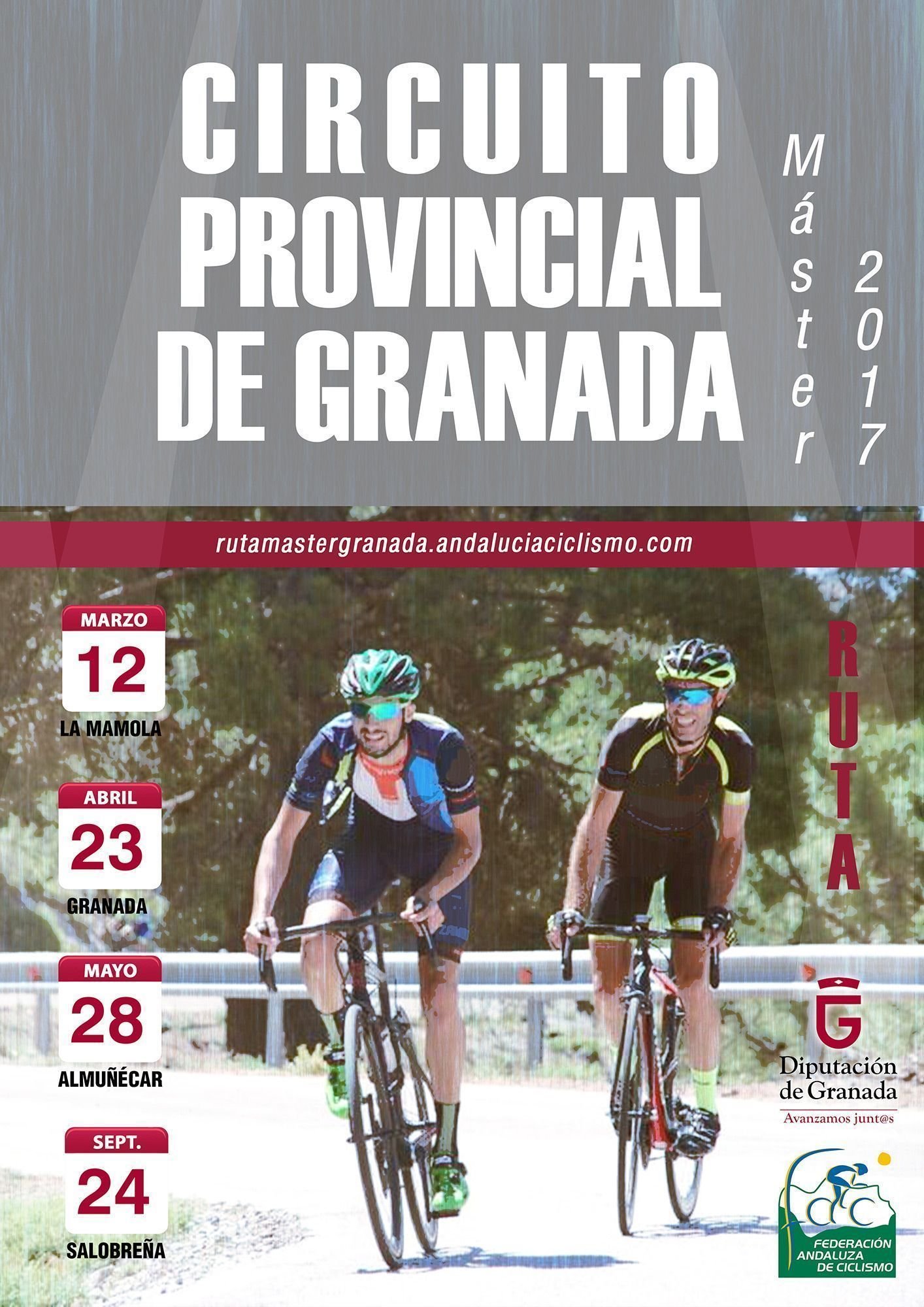 CIRCUITO PROVINCIAL DE GRANADA

Máster 2017

rutamastergranada.andaluciaciclismo.com

MARZO
12
LA MAMOLA

ABRIL
23
GRANADA

MAYO
28
ALMUÑÉCAR

SEPT.
24
SALOBREÑA

RUTA

Diputación de Granada
Avanzamos junt@s

FEDERACIÓN ANDALUZA DE CICLISMO